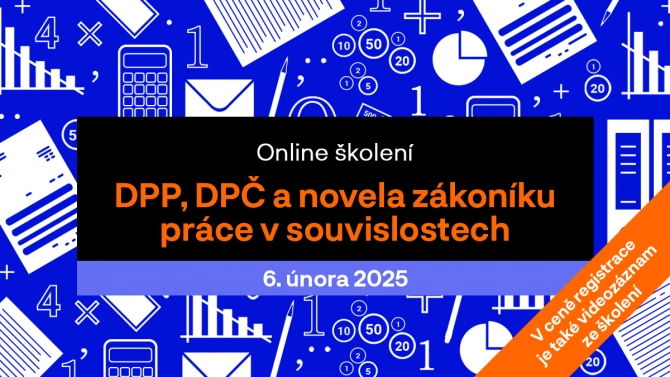 Online školení

DPP, DPČ a novela zákoníku práce v souvislostech

6. února 2025

V ceně registrace je také videozáznam ze školení